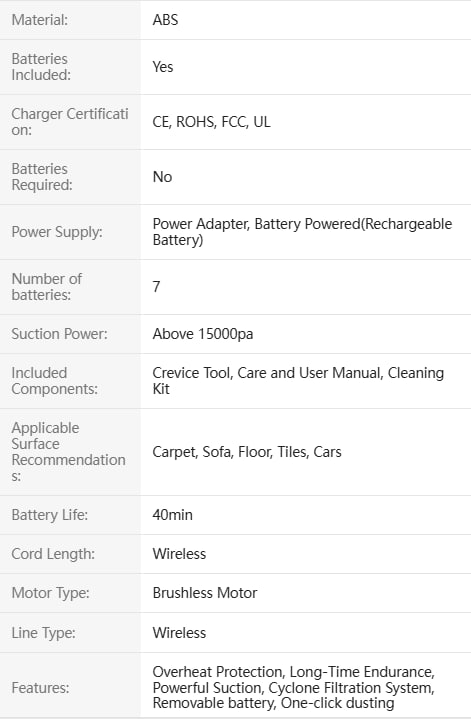 | | |
|---|---|
| Material: | ABS |
| Batteries Included: | Yes |
| Charger Certification: | CE, ROHS, FCC, UL |
| Batteries Required: | No |
| Power Supply: | Power Adapter, Battery Powered(Rechargeable Battery) |
| Number of batteries: | 7 |
| Suction Power: | Above 15000pa |
| Included Components: | Crevice Tool, Care and User Manual, Cleaning Kit |
| Applicable Surface Recommendations: | Carpet, Sofa, Floor, Tiles, Cars |
| Battery Life: | 40min |
| Cord Length: | Wireless |
| Motor Type: | Brushless Motor |
| Line Type: | Wireless |
| Features: | Overheat Protection, Long-Time Endurance, Powerful Suction, Cyclone Filtration System, Removable battery, One-click dusting |